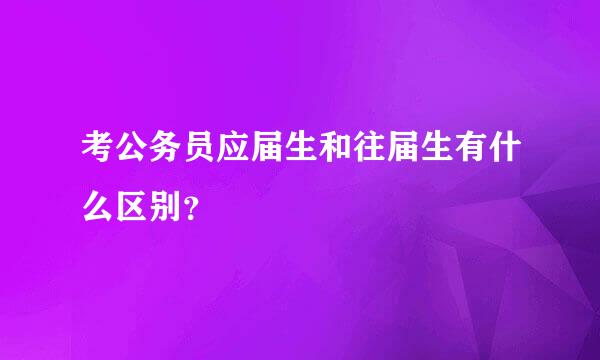 考公务员应届生和往届生有什么区别?